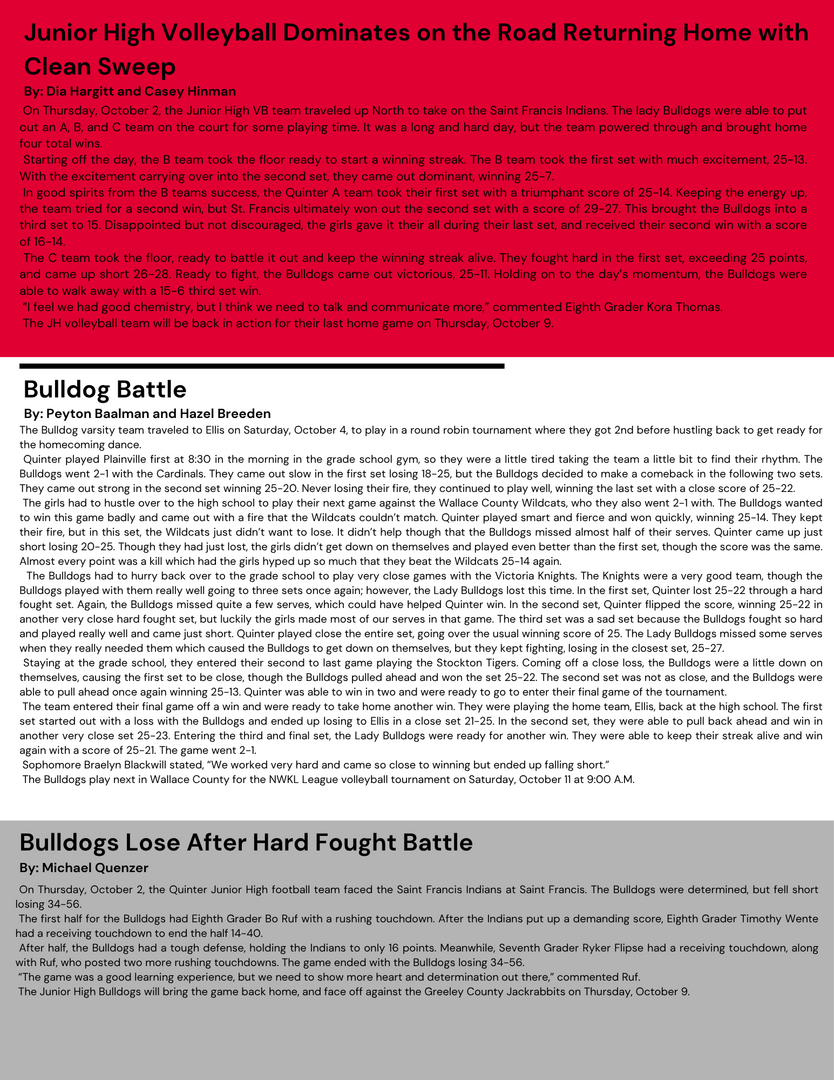 Junior High Volleyball Dominates on the Road Returning Home with Clean Sweep

By: Dia Hargitt and Casey Hinman

On Thursday, October 2, the Junior High VB team traveled up North to take on the Saint Francis Indians. The lady Bulldogs were able to put out an A, B, and C team on the court for some playing time. It was a long and hard day, but the team powered through and brought home four total wins.

Starting off the day, the B team took the floor ready to start a winning streak. The B team took the first set with much excitement, 25-13. With the excitement carrying over into the second set, they came out dominant, winning 25-7.

In good spirits from the B teams success, the Quinter A team took their first set with a triumphant score of 25-14. Keeping the energy up, the team tried for a second win, but St. Francis ultimately won out the second set with a score of 29-27. This brought the Bulldogs into a third set to 15. Disappointed but not discouraged, the girls gave it their all during their last set, and received their second win with a score of 16-14.

The C team took the floor, ready to battle it out and keep the winning streak alive. They fought hard in the first set, exceeding 25 points, and came up short 26-28. Ready to fight, the Bulldogs came out victorious, 25-11. Holding on to the day's momentum, the Bulldogs were able to walk away with a 15-6 third set win.

"I feel we had good chemistry, but I think we need to talk and communicate more," commented Eighth Grader Kora Thomas.

The JH volleyball team will be back in action for their last home game on Thursday, October 9.

Bulldog Battle

By: Peyton Baalman and Hazel Breeden

The Bulldog varsity team traveled to Ellis on Saturday, October 4, to play in a round robin tournament where they got 2nd before hustling back to get ready for the homecoming dance.

Quinter played Plainville first at 8:30 in the morning in the grade school gym, so they were a little tired taking the team a little bit to find their rhythm. The Bulldogs went 2-1 with the Cardinals. They came out slow in the first set losing 18-25, but the Bulldogs decided to make a comeback in the following two sets. They came out strong in the second set winning 25-20. Never losing their fire, they continued to play well, winning the last set with a close score of 25-22.

The girls had to hustle over to the high school to play their next game against the Wallace County Wildcats, who they also went 2-1 with. The Bulldogs wanted to win this game badly and came out with a fire that the Wildcats couldn't match. Quinter played smart and fierce and won quickly, winning 25-14. They kept their fire, but in this set, the Wildcats just didn't want to lose. It didn't help though that the Bulldogs missed almost half of their serves. Quinter came up just short losing 20-25. Though they had just lost, the girls didn't get down on themselves and played even better than the first set, though the score was the same. Almost every point was a kill which had the girls hyped up so much that they beat the Wildcats 25-14 again.

The Bulldogs had to hurry back over to the grade school to play very close games with the Victoria Knights. The Knights were a very good team, though the Bulldogs played with them really well going to three sets once again; however, the Lady Bulldogs lost this time. In the first set, Quinter lost 25-22 through a hard fought set. Again, the Bulldogs missed quite a few serves, which could have helped Quinter win. In the second set, Quinter flipped the score, winning 25-22 in another very close hard fought set, but luckily the girls made most of our serves in that game. The third set was a sad set because the Bulldogs fought so hard and played really well and came just short. Quinter played close the entire set, going over the usual winning score of 25. The Lady Bulldogs missed some serves when they really needed them which caused the Bulldogs to get down on themselves, but they kept fighting, losing in the closest set, 25-27.

Staying at the grade school, they entered their second to last game playing the Stockton Tigers. Coming off a close loss, the Bulldogs were a little down on themselves, causing the first set to be close, though the Bulldogs pulled ahead and won the set 25-22. The second set was not as close, and the Bulldogs were able to pull ahead once again winning 25-13. Quinter was able to win in two and were ready to go to enter their final game of the tournament.

The team entered their final game off a win and were ready to take home another win. They were playing the home team, Ellis, back at the high school. The first set started out with a loss with the Bulldogs and ended up losing to Ellis in a close set 21-25. In the second set, they were able to pull back ahead and win in another very close set 25-23. Entering the third and final set, the Lady Bulldogs were ready for another win. They were able to keep their streak alive and win again with a score of 25-21. The game went 2-1.

Sophomore Braelyn Blackwill stated, "We worked very hard and came so close to winning but ended up falling short."

The Bulldogs play next in Wallace County for the NWKL League volleyball tournament on Saturday, October 11 at 9:00 A.M.

Bulldogs Lose After Hard Fought Battle

By: Michael Quenzer

On Thursday, October 2, the Quinter Junior High football team faced the Saint Francis Indians at Saint Francis. The Bulldogs were determined, but fell short losing 34-56.

The first half for the Bulldogs had Eighth Grader Bo Ruf with a rushing touchdown. After the Indians put up a demanding score, Eighth Grader Timothy Wente had a receiving touchdown to end the half 14-40.

After half, the Bulldogs had a tough defense, holding the Indians to only 16 points. Meanwhile, Seventh Grader Ryker Flipse had a receiving touchdown, along with Ruf, who posted two more rushing touchdowns. The game ended with the Bulldogs losing 34-56.

"The game was a good learning experience, but we need to show more heart and determination out there," commented Ruf.

The Junior High Bulldogs will bring the game back home, and face off against the Greeley County Jackrabbits on Thursday, October 9.